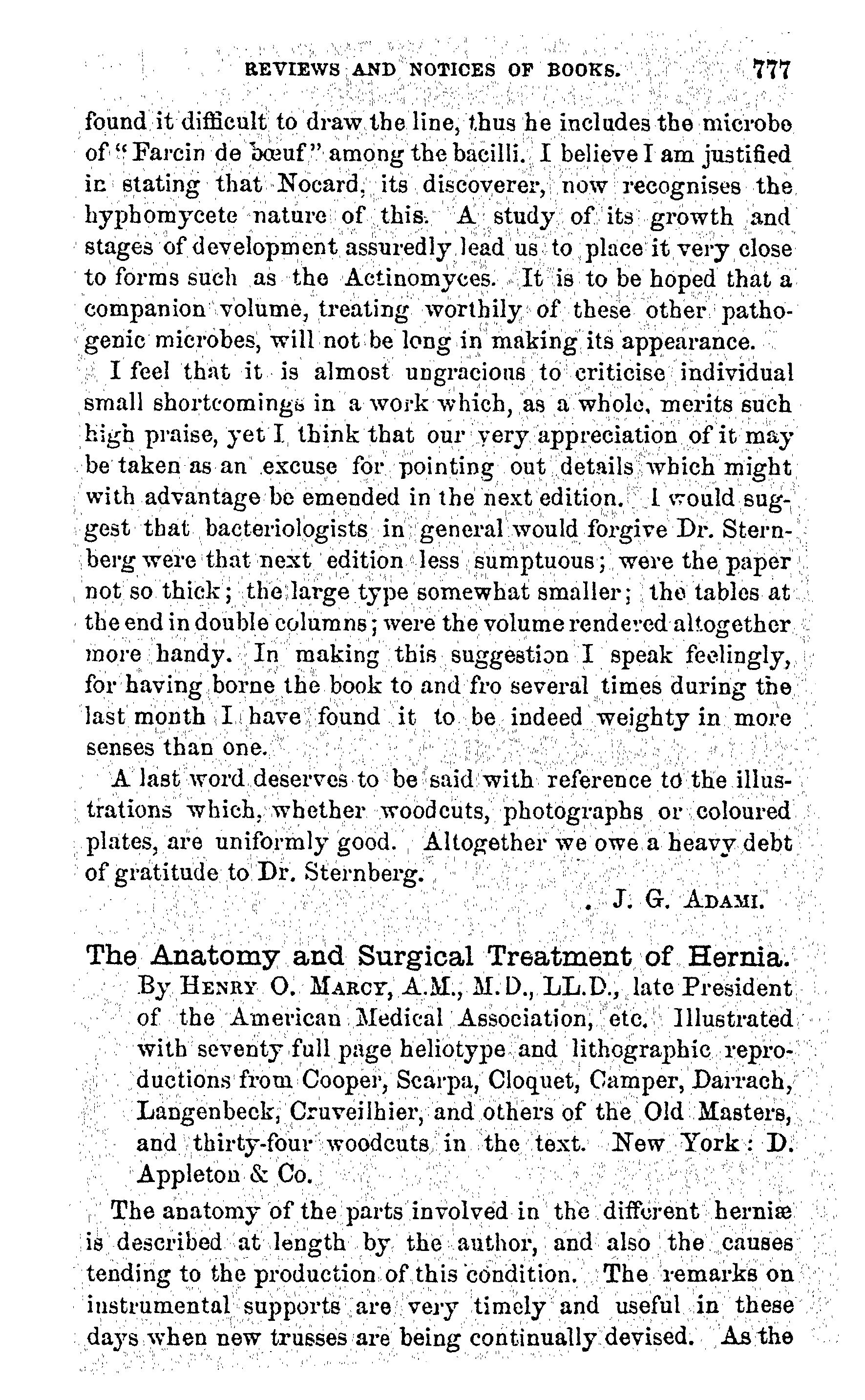 REVIEWS AND NOTICES OF BOOKS. 777

found it difficult to draw the line, thus he includes the microbe of "Farcin de bœuf" among the bacilli. I believe I am justified in stating that Nocard, its discoverer, now recognises the hyphomycete nature of this. A study of its growth and stages of development assuredly lead us to place it very close to forms such as the Actinomyces. It is to be hoped that a companion volume, treating worthily of these other pathogenic microbes, will not be long in making its appearance.

I feel that it is almost ungracious to criticise individual small shortcomings in a work which, as a whole, merits such high praise, yet I think that our very appreciation of it may be taken as an excuse for pointing out details which might with advantage be emended in the next edition. I would suggest that bacteriologists in general would forgive Dr. Sternberg were that next edition less sumptuous; were the paper not so thick; the large type somewhat smaller; the tables at the end in double columns; were the volume rendered altogether more handy. In making this suggestion I speak feelingly, for having borne the book to and fro several times during the last month I have found it to be indeed weighty in more senses than one.

A last word deserves to be said with reference to the illustrations which, whether woodcuts, photographs or coloured plates, are uniformly good. Altogether we owe a heavy debt of gratitude to Dr. Sternberg.

J. G. ADAMI.

The Anatomy and Surgical Treatment of Hernia. By HENRY O. MARCY, A.M., M.D., LL.D., late President of the American Medical Association, etc. Illustrated with seventy full page heliotype and lithographic reproductions from Cooper, Scarpa, Cloquet, Camper, Darrach, Langenbeck, Cruveilhier, and others of the Old Masters, and thirty-four woodcuts in the text. New York: D. Appleton & Co.

The anatomy of the parts involved in the different herniæ is described at length by the author, and also the causes tending to the production of this condition. The remarks on instrumental supports are very timely and useful in these days when new trusses are being continually devised. As the